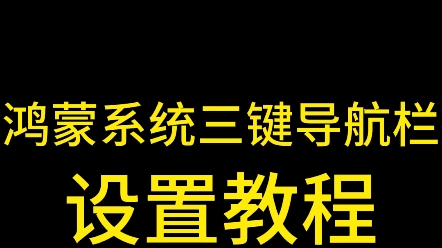 鸿蒙系统三键导航栏
设置教程